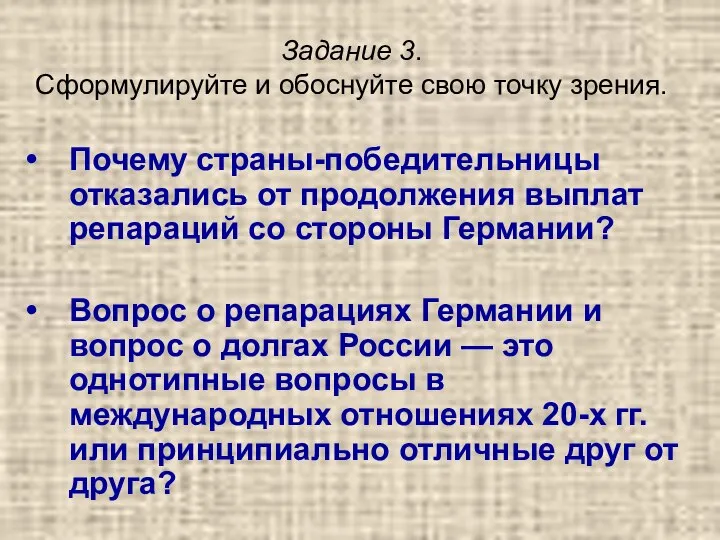 Задание 3.
Сформулируйте и обоснуйте свою точку зрения.

• Почему страны-победительницы отказались от продолжения выплат репараций со стороны Германии?

• Вопрос о репарациях Германии и вопрос о долгах России — это однотипные вопросы в международных отношениях 20-х гг. или принципиально отличные друг от друга?